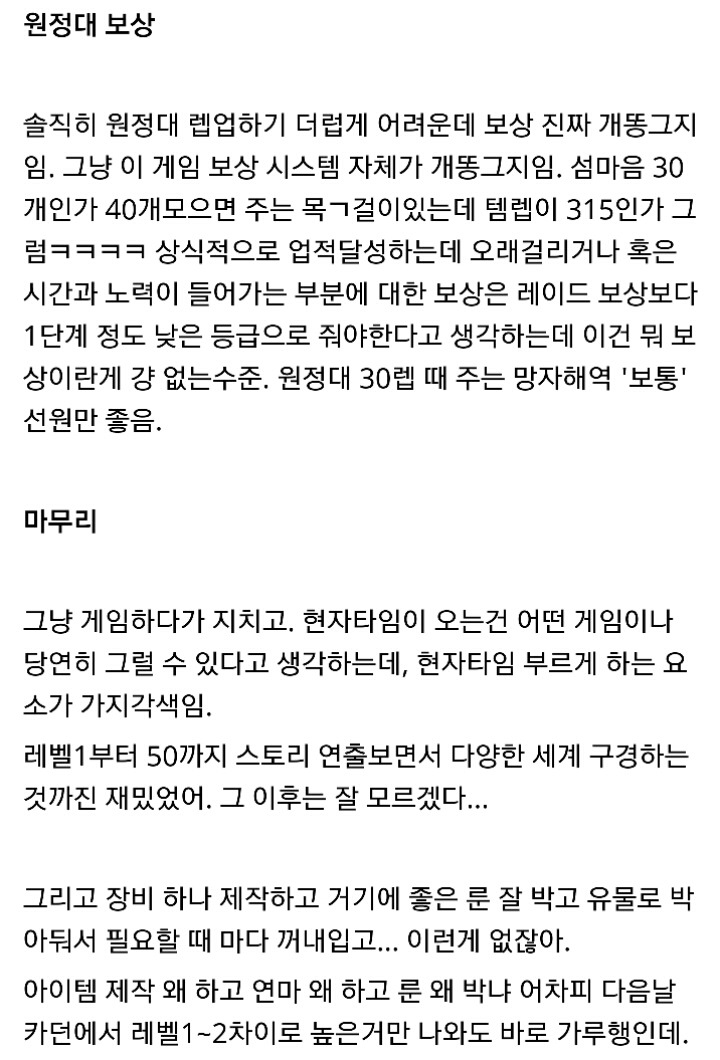 원정대 보상

솔직히 원정대 렙업하기 더럽게 어려운데 보상 진짜 개똥그지임. 그냥 이 게임 보상 시스템 자체가 개똥그지임. 섬마음 30개인가 40개모으면 주는 목ㄱ걸이있는데 템렙이 315인가 그럼ㅋㅋㅋㅋ 상식적으로 업적달성하는데 오래걸리거나 혹은 시간과 노력이 들어가는 부분에 대한 보상은 레이드 보상보다 1단계 정도 낮은 등급으로 줘야한다고 생각하는데 이건 뭐 보상이란게 걍 없는수준. 원정대 30렙 때 주는 망자해역 '보통' 선원만 좋음.

마무리

그냥 게임하다가 지치고. 현자타임이 오는건 어떤 게임이나 당연히 그럴 수 있다고 생각하는데, 현자타임 부르게 하는 요소가 가지각색임.

레벨1부터 50까지 스토리 연출보면서 다양한 세계 구경하는 것까진 재밌었어. 그 이후는 잘 모르겠다...

그리고 장비 하나 제작하고 거기에 좋은 룬 잘 박고 유물로 박아둬서 필요할 때 마다 꺼내입고... 이런게 없잖아.

아이템 제작 왜 하고 연마 왜 하고 룬 왜 박냐 어차피 다음날 카던에서 레벨1~2차이로 높은거만 나와도 바로 가루행인데.